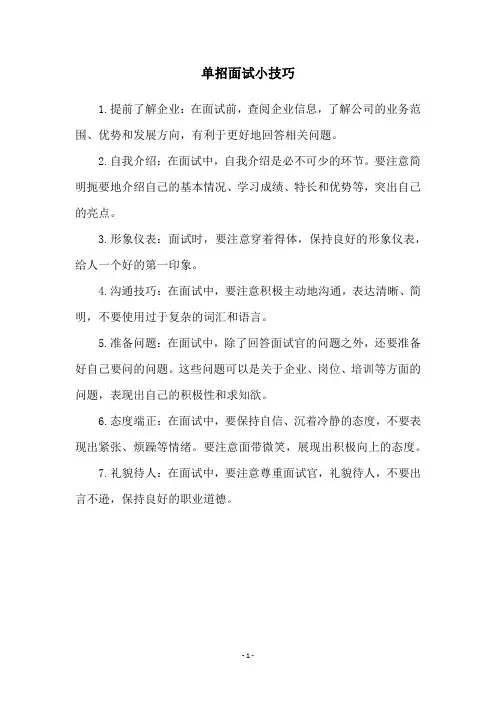 单招面试小技巧

1.提前了解企业：在面试前，查阅企业信息，了解公司的业务范围、优势和发展方向，有利于更好地回答相关问题。

2.自我介绍：在面试中，自我介绍是必不可少的环节。要注意简明扼要地介绍自己的基本情况、学习成绩、特长和优势等，突出自己的亮点。

3.形象仪表：面试时，要注意穿着得体，保持良好的形象仪表，给人一个好的第一印象。

4.沟通技巧：在面试中，要注意积极主动地沟通，表达清晰、简明，不要使用过于复杂的词汇和语言。

5.准备问题：在面试中，除了回答面试官的问题之外，还要准备好自己要问的问题。这些问题可以是关于企业、岗位、培训等方面的问题，表现出自己的积极性和求知欲。

6.态度端正：在面试中，要保持自信、沉着冷静的态度，不要表现出紧张、烦躁等情绪。要注意面带微笑，展现出积极向上的态度。

7.礼貌待人：在面试中，要注意尊重面试官，礼貌待人，不要出言不逊，保持良好的职业道德。

- 1 -